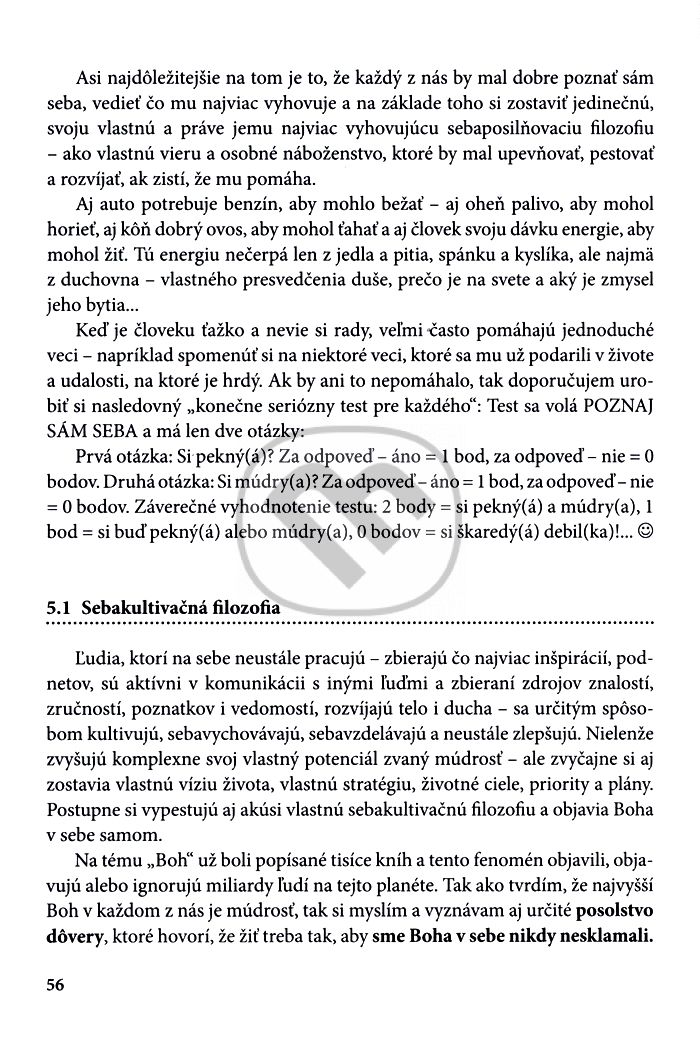 Asi najdôležitejšie na tom je to, že každý z nás by mal dobre poznať sám seba, vedieť čo mu najviac vyhovuje a na základe toho si zostaviť jedinečnú, svoju vlastnú a práve jemu najviac vyhovujúcu sebaposilňovaciu filozofiu – ako vlastnú vieru a osobné náboženstvo, ktoré by mal upevňovať, pestovať a rozvíjať, ak zistí, že mu pomáha.

Aj auto potrebuje benzín, aby mohlo bežať – aj oheň palivo, aby mohol horieť, aj kôň dobrý ovos, aby mohol ťahať a aj človek svoju dávku energie, aby mohol žiť. Tú energiu nečerpá len z jedla a pitia, spánku a kyslíka, ale najmä z duchovna – vlastného presvedčenia duše, prečo je na svete a aký je zmysel jeho bytia...

Keď je človeku ťažko a nevie si rady, veľmi často pomáhajú jednoduché veci – napríklad spomenúť si na niektoré veci, ktoré sa mu už podarili v živote a udalosti, na ktoré je hrdý. Ak by ani to nepomáhalo, tak doporučujem urobiť si nasledovný „konečne seriózny test pre každého“: Test sa volá POZNAJ SÁM SEBA a má len dve otázky:

Prvá otázka: Si pekný(á)? Za odpoveď – áno = 1 bod, za odpoveď – nie = 0 bodov. Druhá otázka: Si múdry(a)? Za odpoveď – áno = 1 bod, za odpoveď – nie = 0 bodov. Záverečné vyhodnotenie testu: 2 body = si pekný(á) a múdry(a), 1 bod = si buď pekný(á) alebo múdry(a), 0 bodov = si škaredý(á) debil(ka)!... ☺

5.1 Sebakultivačná filozofia

Ľudia, ktorí na sebe neustále pracujú – zbierajú čo najviac inšpirácií, podnetov, sú aktívni v komunikácii s inými ľuďmi a zbieraní zdrojov znalostí, zručností, poznatkov i vedomostí, rozvíjajú telo i ducha – sa určitým spôsobom kultivujú, sebavychovávajú, sebavzdelávajú a neustále zlepšujú. Nielenže zvyšujú komplexne svoj vlastný potenciál zvaný múdrosť – ale zvyčajne si aj zostavia vlastnú víziu života, vlastnú stratégiu, životné ciele, priority a plány. Postupne si vypestujú aj akúsi vlastnú sebakultivačnú filozofiu a objavia Boha v sebe samom.

Na tému „Boh“ už boli popísané tisíce kníh a tento fenomén objavili, objavujú alebo ignorujú miliardy ľudí na tejto planéte. Tak ako tvrdím, že najvyšší Boh v každom z nás je múdrosť, tak si myslím a vyznávam aj určité posolstvo dôvery, ktoré hovorí, že žiť treba tak, aby sme Boha v sebe nikdy nesklamali.

56